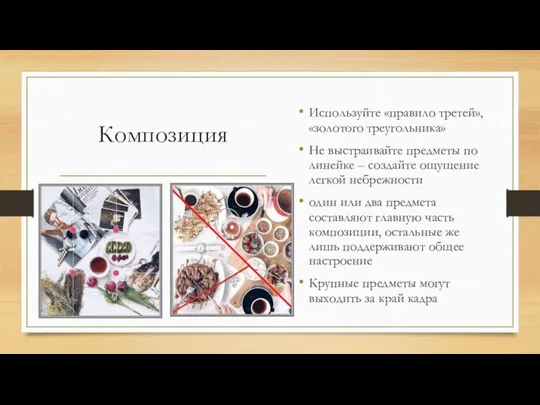 Композиция

• Используйте «правило третей», «золотого треугольника»

• Не выстраивайте предметы по линейке – создайте ощущение легкой небрежности

• один или два предмета составляют главную часть композиции, остальные же лишь поддерживают общее настроение

• Крупные предметы могут выходить за край кадра